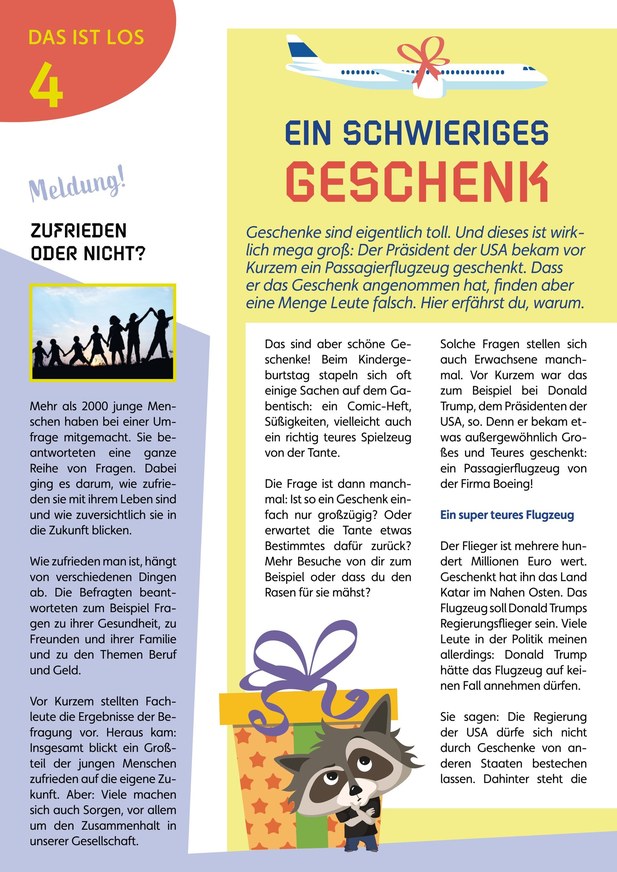 DAS IST LOS
4

Meldung!

ZUFRIEDEN ODER NICHT?

Mehr als 2000 junge Menschen haben bei einer Umfrage mitgemacht. Sie beantworteten eine ganze Reihe von Fragen. Dabei ging es darum, wie zufrieden sie mit ihrem Leben sind und wie zuversichtlich sie in die Zukunft blicken.

Wie zufrieden man ist, hängt von verschiedenen Dingen ab. Die Befragten beantworteten zum Beispiel Fragen zu ihrer Gesundheit, zu Freunden und ihrer Familie und zu den Themen Beruf und Geld.

Vor Kurzem stellten Fachleute die Ergebnisse der Befragung vor. Heraus kam: Insgesamt blickt ein Großteil der jungen Menschen zufrieden auf die eigene Zukunft. Aber: Viele machen sich auch Sorgen, vor allem um den Zusammenhalt in unserer Gesellschaft.

EIN SCHWIERIGES GESCHENK

Geschenke sind eigentlich toll. Und dieses ist wirklich mega groß: Der Präsident der USA bekam vor Kurzem ein Passagierflugzeug geschenkt. Dass er das Geschenk angenommen hat, finden aber eine Menge Leute falsch. Hier erfährst du, warum.

Das sind aber schöne Geschenke! Beim Kindergeburtstag stapeln sich oft einige Sachen auf dem Gabentisch: ein Comic-Heft, Süßigkeiten, vielleicht auch ein richtig teures Spielzeug von der Tante.

Die Frage ist dann manchmal: Ist so ein Geschenk einfach nur großzügig? Oder erwartet die Tante etwas Bestimmtes dafür zurück? Mehr Besuche von dir zum Beispiel oder dass du den Rasen für sie mähst?

Solche Fragen stellen sich auch Erwachsene manchmal. Vor Kurzem war das zum Beispiel bei Donald Trump, dem Präsidenten der USA, so. Denn er bekam etwas außergewöhnlich Großes und Teures geschenkt: ein Passagierflugzeug von der Firma Boeing!

Ein super teures Flugzeug

Der Flieger ist mehrere hundert Millionen Euro wert. Geschenkt hat ihn das Land Katar im Nahen Osten. Das Flugzeug soll Donald Trumps Regierungsflieger sein. Viele Leute in der Politik meinen allerdings: Donald Trump hätte das Flugzeug auf keinen Fall annehmen dürfen.

Sie sagen: Die Regierung der USA dürfe sich nicht durch Geschenke von anderen Staaten bestechen lassen. Dahinter steht die